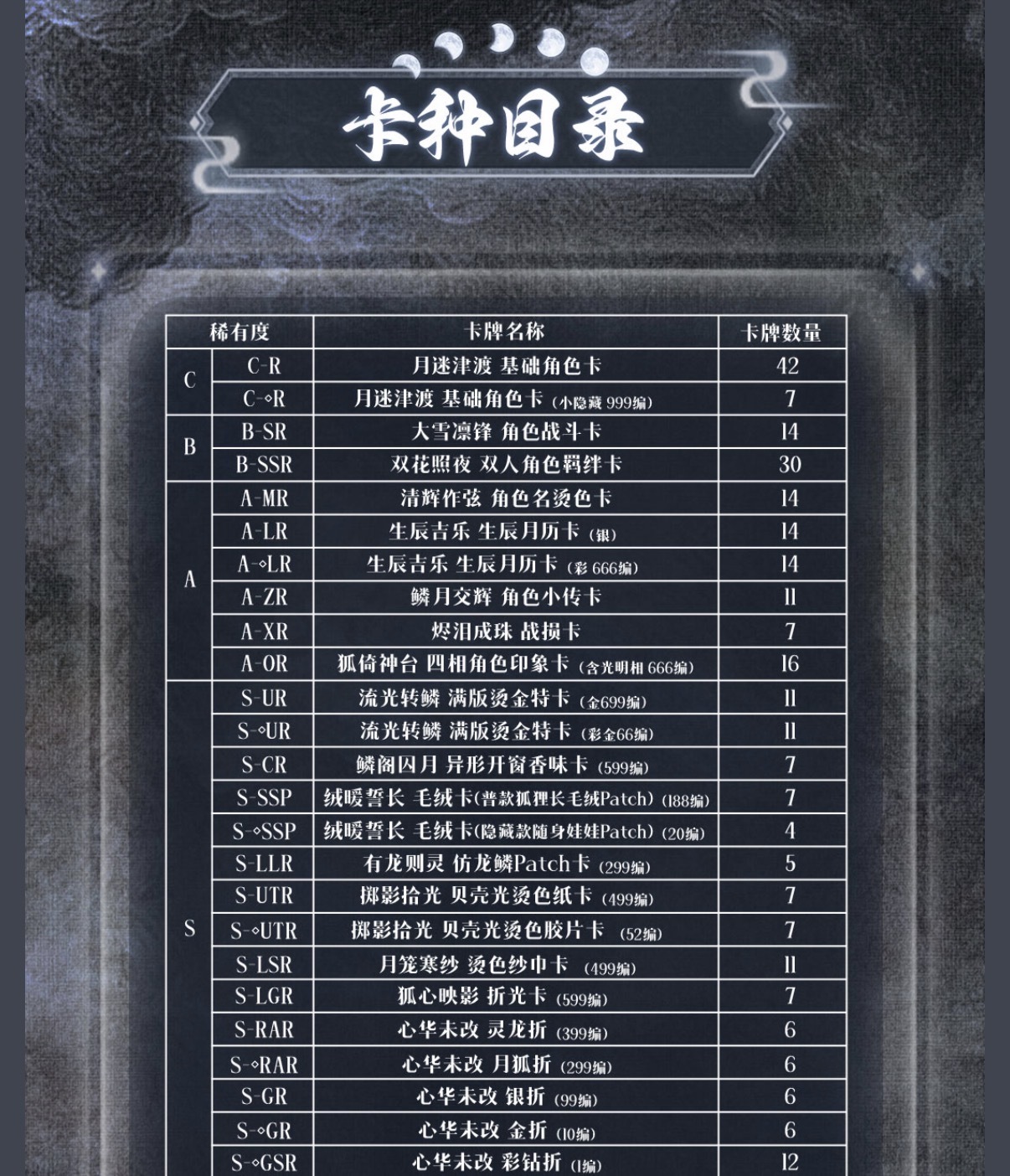 卡种目录

| 稀有度 |  | 卡牌名称 | 卡牌数量 |
|---|---|---|---|
| C | C-R | 月迷津渡 基础角色卡 | 42 |
|  | C-◇R | 月迷津渡 基础角色卡 (小隐藏 999编) | 7 |
| B | B-SR | 大雪凛锋 角色战斗卡 | 14 |
|  | B-SSR | 双花照夜 双人角色羁绊卡 | 30 |
| A | A-MR | 清辉作弦 角色名烫色卡 | 14 |
|  | A-LR | 生辰吉乐 生辰月历卡 (银) | 14 |
|  | A-◇LR | 生辰吉乐 生辰月历卡 (彩 666编) | 14 |
|  | A-ZR | 鳞月交辉 角色小传卡 | 11 |
|  | A-XR | 烬泪成珠 战损卡 | 7 |
|  | A-OR | 狐倚神台 四相角色印象卡 (含光明相 666编) | 16 |
| S | S-UR | 流光转鳞 满版烫金特卡 (金699编) | 11 |
|  | S-◇UR | 流光转鳞 满版烫金特卡 (彩金66编) | 11 |
|  | S-CR | 鳞阁囚月 异形开窗香味卡 (599编) | 7 |
|  | S-SSP | 绒暖誓长 毛绒卡(普款狐狸长毛绒Patch) (188编) | 7 |
|  | S-◇SSP | 绒暖誓长 毛绒卡(隐藏款随身娃娃Patch) (20编) | 4 |
|  | S-LLR | 有龙则灵 仿龙鳞Patch卡 (299编) | 5 |
|  | S-UTR | 掷影拾光 贝壳光烫色纸卡 (499编) | 7 |
|  | S-◇UTR | 掷影拾光 贝壳光烫色胶片卡 (52编) | 7 |
|  | S-LSR | 月笼寒纱 烫色纱巾卡 (499编) | 11 |
|  | S-LGR | 狐心映影 折光卡 (599编) | 7 |
|  | S-RAR | 心华未改 灵龙折 (399编) | 6 |
|  | S-◇RAR | 心华未改 月狐折 (299编) | 6 |
|  | S-GR | 心华未改 银折 (99编) | 6 |
|  | S-◇GR | 心华未改 金折 (10编) | 6 |
|  | S-◇GSR | 心华未改 彩钻折 (1编) | 12 |